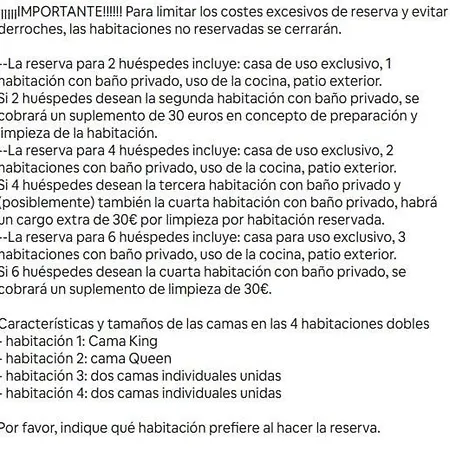 ¡¡¡¡¡¡IMPORTANTE!!!!!! Para limitar los costes excesivos de reserva y evitar derroches, las habitaciones no reservadas se cerrarán.

--La reserva para 2 huéspedes incluye: casa de uso exclusivo, 1 habitación con baño privado, uso de la cocina, patio exterior.
Si 2 huéspedes desean la segunda habitación con baño privado, se cobrará un suplemento de 30 euros en concepto de preparación y limpieza de la habitación.
--La reserva para 4 huéspedes incluye: casa de uso exclusivo, 2 habitaciones con baño privado, uso de la cocina, patio exterior.
Si 4 huéspedes desean la tercera habitación con baño privado y (posiblemente) también la cuarta habitación con baño privado, habrá un cargo extra de 30€ por limpieza por habitación reservada.
--La reserva para 6 huéspedes incluye: casa para uso exclusivo, 3 habitaciones con baño privado, uso de la cocina, patio exterior.
Si 6 huéspedes desean la cuarta habitación con baño privado, se cobrará un suplemento de limpieza de 30€.

Características y tamaños de las camas en las 4 habitaciones dobles
- habitación 1: Cama King
- habitación 2: cama Queen
- habitación 3: dos camas individuales unidas
- habitación 4: dos camas individuales unidas

Por favor, indique qué habitación prefiere al hacer la reserva.